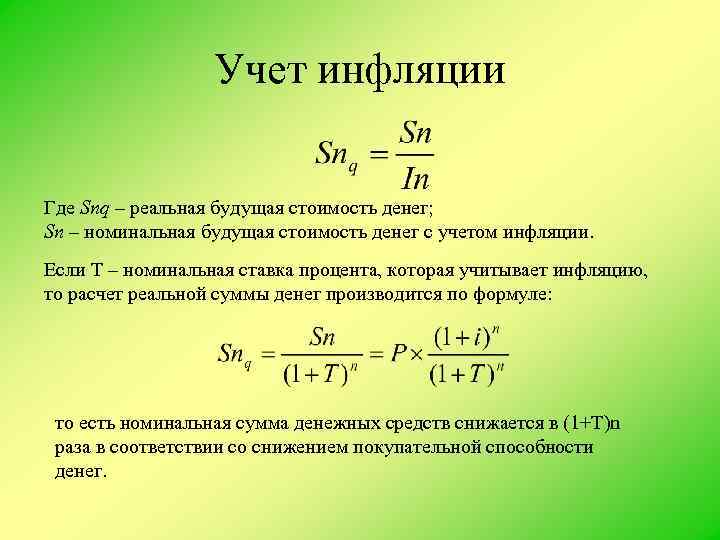 Учет инфляции

$Sn_q = \frac{Sn}{In}$

Где Snq – реальная будущая стоимость денег;
Sn – номинальная будущая стоимость денег с учетом инфляции.

Если T – номинальная ставка процента, которая учитывает инфляцию, то расчет реальной суммы денег производится по формуле:

$Sn_q = \frac{Sn}{(1+T)^n} = P \times \frac{(1+i)^n}{(1+T)^n}$

то есть номинальная сумма денежных средств снижается в (1+T)n раза в соответствии со снижением покупательной способности денег.